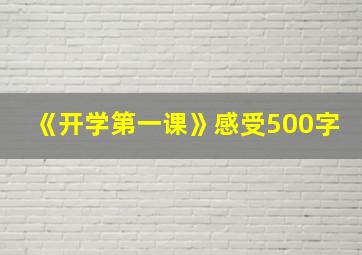 《开学第一课》感受500字